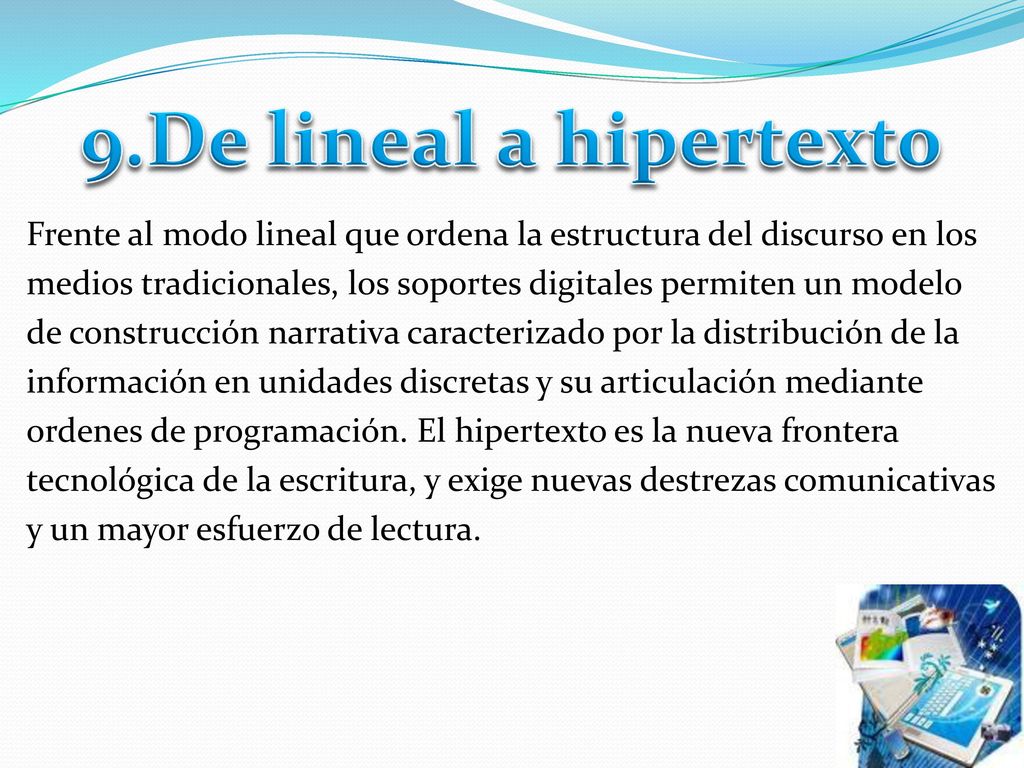 9.De lineal a hipertexto

Frente al modo lineal que ordena la estructura del discurso en los medios tradicionales, los soportes digitales permiten un modelo de construcción narrativa caracterizado por la distribución de la información en unidades discretas y su articulación mediante ordenes de programación. El hipertexto es la nueva frontera tecnológica de la escritura, y exige nuevas destrezas comunicativas y un mayor esfuerzo de lectura.